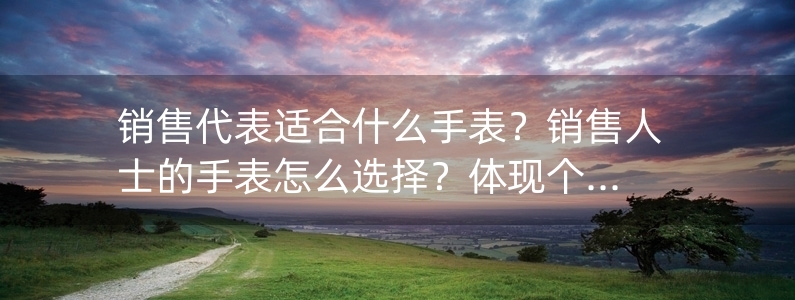 销售代表适合什么手表？销售人士的手表怎么选择？体现个...